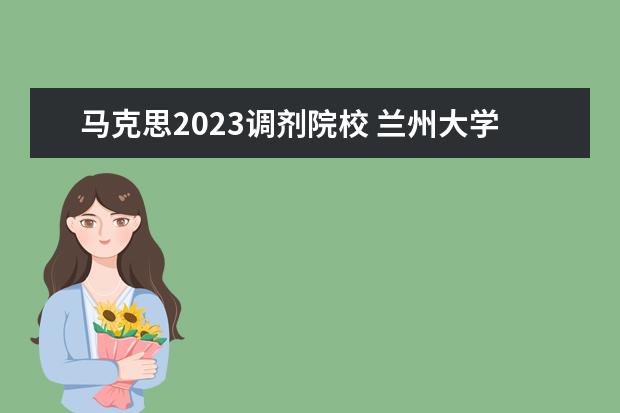 马克思2023调剂院校 兰州大学